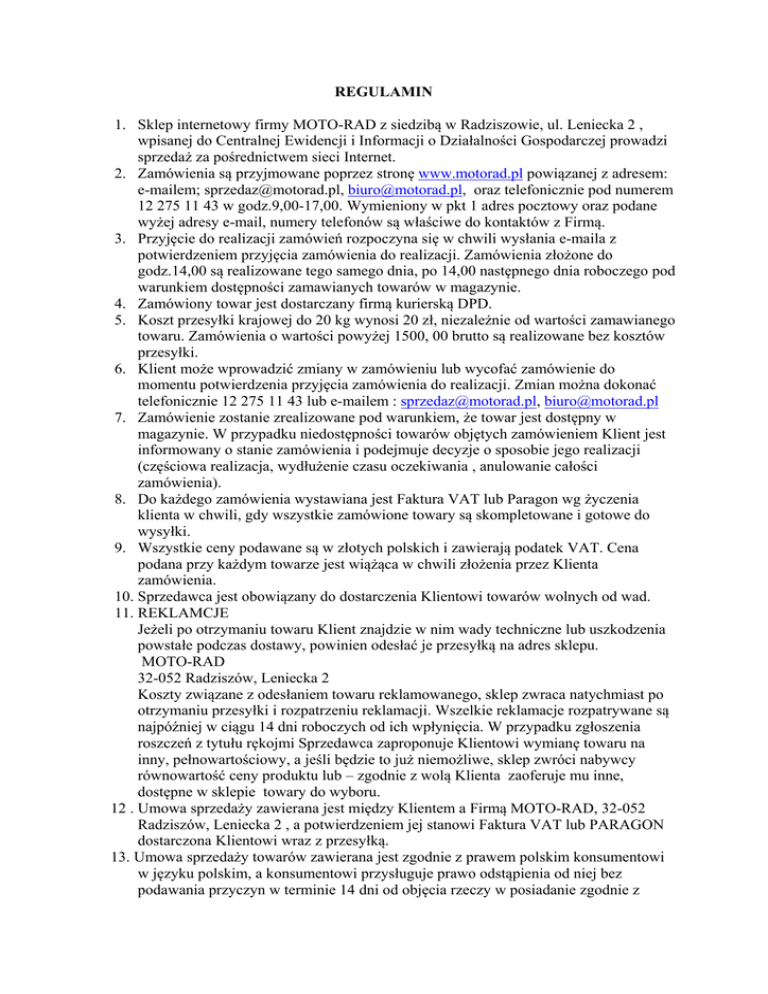 REGULAMIN

1. Sklep internetowy firmy MOTO-RAD z siedzibą w Radziszowie, ul. Leniecka 2 , wpisanej do Centralnej Ewidencji i Informacji o Działalności Gospodarczej prowadzi sprzedaż za pośrednictwem sieci Internet.
2. Zamówienia są przyjmowane poprzez stronę www.motorad.pl powiązanej z adresem: e-mailem; sprzedaz@motorad.pl, biuro@motorad.pl, oraz telefonicznie pod numerem 12 275 11 43 w godz.9,00-17,00. Wymieniony w pkt 1 adres pocztowy oraz podane wyżej adresy e-mail, numery telefonów są właściwe do kontaktów z Firmą.
3. Przyjęcie do realizacji zamówień rozpoczyna się w chwili wysłania e-maila z potwierdzeniem przyjęcia zamówienia do realizacji. Zamówienia złożone do godz.14,00 są realizowane tego samego dnia, po 14,00 następnego dnia roboczego pod warunkiem dostępności zamawianych towarów w magazynie.
4. Zamówiony towar jest dostarczany firmą kurierską DPD.
5. Koszt przesyłki krajowej do 20 kg wynosi 20 zł, niezależnie od wartości zamawianego towaru. Zamówienia o wartości powyżej 1500, 00 brutto są realizowane bez kosztów przesyłki.
6. Klient może wprowadzić zmiany w zamówieniu lub wycofać zamówienie do momentu potwierdzenia przyjęcia zamówienia do realizacji. Zmian można dokonać telefonicznie 12 275 11 43 lub e-mailem : sprzedaz@motorad.pl, biuro@motorad.pl
7. Zamówienie zostanie zrealizowane pod warunkiem, że towar jest dostępny w magazynie. W przypadku niedostępności towarów objętych zamówieniem Klient jest informowany o stanie zamówienia i podejmuje decyzje o sposobie jego realizacji (częściowa realizacja, wydłużenie czasu oczekiwania , anulowanie całości zamówienia).
8. Do każdego zamówienia wystawiana jest Faktura VAT lub Paragon wg życzenia klienta w chwili, gdy wszystkie zamówione towary są skompletowane i gotowe do wysyłki.
9. Wszystkie ceny podawane są w złotych polskich i zawierają podatek VAT. Cena podana przy każdym towarze jest wiążąca w chwili złożenia przez Klienta zamówienia.
10. Sprzedawca jest obowiązany do dostarczenia Klientowi towarów wolnych od wad.
11. REKLAMCJE
Jeżeli po otrzymaniu towaru Klient znajdzie w nim wady techniczne lub uszkodzenia powstałe podczas dostawy, powinien odesłać je przesyłką na adres sklepu.
MOTO-RAD
32-052 Radziszów, Leniecka 2
Koszty związane z odesłaniem towaru reklamowanego, sklep zwraca natychmiast po otrzymaniu przesyłki i rozpatrzeniu reklamacji. Wszelkie reklamacje rozpatrywane są najpóźniej w ciągu 14 dni roboczych od ich wpłynięcia. W przypadku zgłoszenia roszczeń z tytułu rękojmi Sprzedawca zaproponuje Klientowi wymianę towaru na inny, pełnowartościowy, a jeśli będzie to już niemożliwe, sklep zwróci nabywcy równowartość ceny produktu lub – zgodnie z wolą Klienta zaoferuje mu inne, dostępne w sklepie towary do wyboru.
12 . Umowa sprzedaży zawierana jest między Klientem a Firmą MOTO-RAD, 32-052 Radziszów, Leniecka 2 , a potwierdzeniem jej stanowi Faktura VAT lub PARAGON dostarczona Klientowi wraz z przesyłką.
13. Umowa sprzedaży towarów zawierana jest zgodnie z prawem polskim konsumentowi w języku polskim, a konsumentowi przysługuje prawo odstąpienia od niej bez podawania przyczyn w terminie 14 dni od objęcia rzeczy w posiadanie zgodnie z